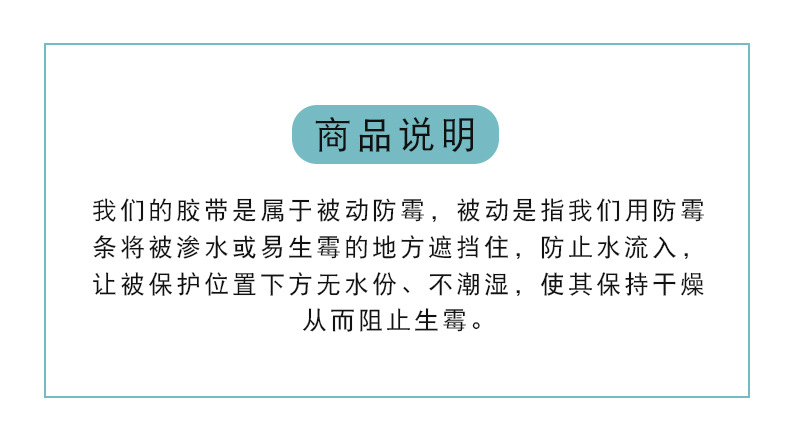 商品说明

我们的胶带是属于被动防霉，被动是指我们用防霉条将被渗水或易生霉的地方遮挡住，防止水流入，让被保护位置下方无水份、不潮湿，使其保持干燥从而阻止生霉。